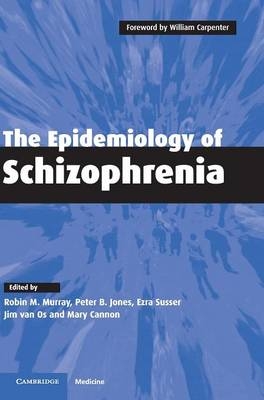 Foreword by William Carpenter

The Epidemiology of
Schizophrenia

Edited by
Robin M. Murray, Peter B. Jones, Ezra Susser
Jim van Os and Mary Cannon

CAMBRIDGE Medicine